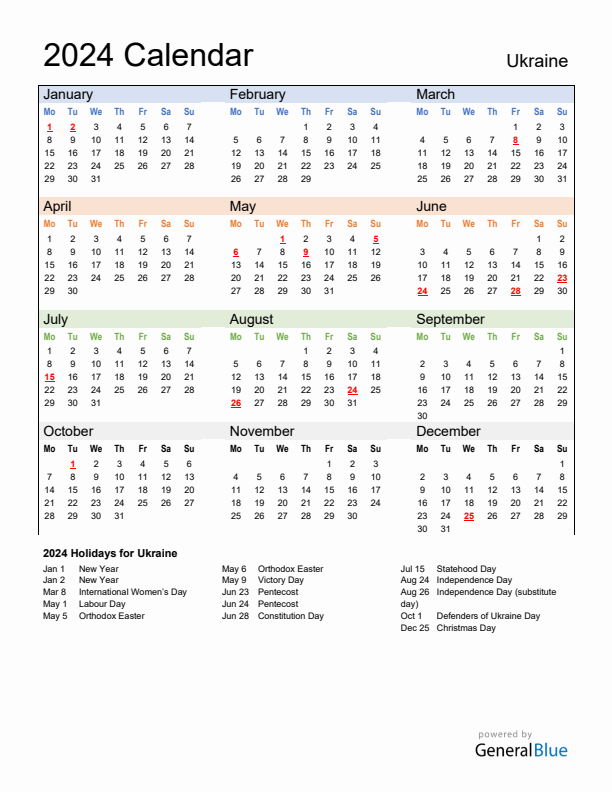 2024 Calendar

Ukraine

January

| Mo | Tu | We | Th | Fr | Sa | Su |
|---|---|---|---|---|---|---|
| 1 | 2 | 3 | 4 | 5 | 6 | 7 |
| 8 | 9 | 10 | 11 | 12 | 13 | 14 |
| 15 | 16 | 17 | 18 | 19 | 20 | 21 |
| 22 | 23 | 24 | 25 | 26 | 27 | 28 |
| 29 | 30 | 31 | | | | |

February

| Mo | Tu | We | Th | Fr | Sa | Su |
|---|---|---|---|---|---|---|
| | | | 1 | 2 | 3 | 4 |
| 5 | 6 | 7 | 8 | 9 | 10 | 11 |
| 12 | 13 | 14 | 15 | 16 | 17 | 18 |
| 19 | 20 | 21 | 22 | 23 | 24 | 25 |
| 26 | 27 | 28 | 29 | | | |

March

| Mo | Tu | We | Th | Fr | Sa | Su |
|---|---|---|---|---|---|---|
| | | | | 1 | 2 | 3 |
| 4 | 5 | 6 | 7 | 8 | 9 | 10 |
| 11 | 12 | 13 | 14 | 15 | 16 | 17 |
| 18 | 19 | 20 | 21 | 22 | 23 | 24 |
| 25 | 26 | 27 | 28 | 29 | 30 | 31 |

April

| Mo | Tu | We | Th | Fr | Sa | Su |
|---|---|---|---|---|---|---|
| 1 | 2 | 3 | 4 | 5 | 6 | 7 |
| 8 | 9 | 10 | 11 | 12 | 13 | 14 |
| 15 | 16 | 17 | 18 | 19 | 20 | 21 |
| 22 | 23 | 24 | 25 | 26 | 27 | 28 |
| 29 | 30 | | | | | |

May

| Mo | Tu | We | Th | Fr | Sa | Su |
|---|---|---|---|---|---|---|
| | | 1 | 2 | 3 | 4 | 5 |
| 6 | 7 | 8 | 9 | 10 | 11 | 12 |
| 13 | 14 | 15 | 16 | 17 | 18 | 19 |
| 20 | 21 | 22 | 23 | 24 | 25 | 26 |
| 27 | 28 | 29 | 30 | 31 | | |

June

| Mo | Tu | We | Th | Fr | Sa | Su |
|---|---|---|---|---|---|---|
| | | | | | 1 | 2 |
| 3 | 4 | 5 | 6 | 7 | 8 | 9 |
| 10 | 11 | 12 | 13 | 14 | 15 | 16 |
| 17 | 18 | 19 | 20 | 21 | 22 | 23 |
| 24 | 25 | 26 | 27 | 28 | 29 | 30 |

July

| Mo | Tu | We | Th | Fr | Sa | Su |
|---|---|---|---|---|---|---|
| 1 | 2 | 3 | 4 | 5 | 6 | 7 |
| 8 | 9 | 10 | 11 | 12 | 13 | 14 |
| 15 | 16 | 17 | 18 | 19 | 20 | 21 |
| 22 | 23 | 24 | 25 | 26 | 27 | 28 |
| 29 | 30 | 31 | | | | |

August

| Mo | Tu | We | Th | Fr | Sa | Su |
|---|---|---|---|---|---|---|
| | | | 1 | 2 | 3 | 4 |
| 5 | 6 | 7 | 8 | 9 | 10 | 11 |
| 12 | 13 | 14 | 15 | 16 | 17 | 18 |
| 19 | 20 | 21 | 22 | 23 | 24 | 25 |
| 26 | 27 | 28 | 29 | 30 | 31 | |

September

| Mo | Tu | We | Th | Fr | Sa | Su |
|---|---|---|---|---|---|---|
| | | | | | | 1 |
| 2 | 3 | 4 | 5 | 6 | 7 | 8 |
| 9 | 10 | 11 | 12 | 13 | 14 | 15 |
| 16 | 17 | 18 | 19 | 20 | 21 | 22 |
| 23 | 24 | 25 | 26 | 27 | 28 | 29 |
| 30 | | | | | | |

October

| Mo | Tu | We | Th | Fr | Sa | Su |
|---|---|---|---|---|---|---|
| | 1 | 2 | 3 | 4 | 5 | 6 |
| 7 | 8 | 9 | 10 | 11 | 12 | 13 |
| 14 | 15 | 16 | 17 | 18 | 19 | 20 |
| 21 | 22 | 23 | 24 | 25 | 26 | 27 |
| 28 | 29 | 30 | 31 | | | |

November

| Mo | Tu | We | Th | Fr | Sa | Su |
|---|---|---|---|---|---|---|
| | | | | 1 | 2 | 3 |
| 4 | 5 | 6 | 7 | 8 | 9 | 10 |
| 11 | 12 | 13 | 14 | 15 | 16 | 17 |
| 18 | 19 | 20 | 21 | 22 | 23 | 24 |
| 25 | 26 | 27 | 28 | 29 | 30 | |

December

| Mo | Tu | We | Th | Fr | Sa | Su |
|---|---|---|---|---|---|---|
| | | | | | | 1 |
| 2 | 3 | 4 | 5 | 6 | 7 | 8 |
| 9 | 10 | 11 | 12 | 13 | 14 | 15 |
| 16 | 17 | 18 | 19 | 20 | 21 | 22 |
| 23 | 24 | 25 | 26 | 27 | 28 | 29 |
| 30 | 31 | | | | | |

2024 Holidays for Ukraine

Jan 1 New Year
Jan 2 New Year
Mar 8 International Women's Day
May 1 Labour Day
May 5 Orthodox Easter

May 6 Orthodox Easter
May 9 Victory Day
Jun 23 Pentecost
Jun 24 Pentecost
Jun 28 Constitution Day

Jul 15 Statehood Day
Aug 24 Independence Day
Aug 26 Independence Day (substitute day)
Oct 1 Defenders of Ukraine Day
Dec 25 Christmas Day

powered by
GeneralBlue